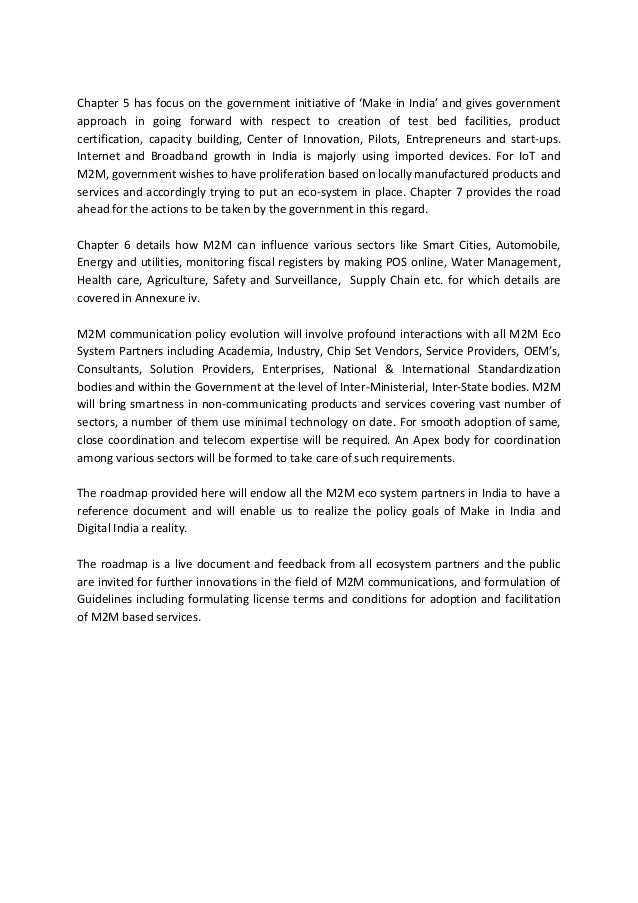 Chapter 5 has focus on the government initiative of 'Make in India' and gives government approach in going forward with respect to creation of test bed facilities, product certification, capacity building, Center of Innovation, Pilots, Entrepreneurs and start-ups. Internet and Broadband growth in India is majorly using imported devices. For IoT and M2M, government wishes to have proliferation based on locally manufactured products and services and accordingly trying to put an eco-system in place. Chapter 7 provides the road ahead for the actions to be taken by the government in this regard.

Chapter 6 details how M2M can influence various sectors like Smart Cities, Automobile, Energy and utilities, monitoring fiscal registers by making POS online, Water Management, Health care, Agriculture, Safety and Surveillance, Supply Chain etc. for which details are covered in Annexure iv.

M2M communication policy evolution will involve profound interactions with all M2M Eco System Partners including Academia, Industry, Chip Set Vendors, Service Providers, OEM's, Consultants, Solution Providers, Enterprises, National & International Standardization bodies and within the Government at the level of Inter-Ministerial, Inter-State bodies. M2M will bring smartness in non-communicating products and services covering vast number of sectors, a number of them use minimal technology on date. For smooth adoption of same, close coordination and telecom expertise will be required. An Apex body for coordination among various sectors will be formed to take care of such requirements.

The roadmap provided here will endow all the M2M eco system partners in India to have a reference document and will enable us to realize the policy goals of Make in India and Digital India a reality.

The roadmap is a live document and feedback from all ecosystem partners and the public are invited for further innovations in the field of M2M communications, and formulation of Guidelines including formulating license terms and conditions for adoption and facilitation of M2M based services.